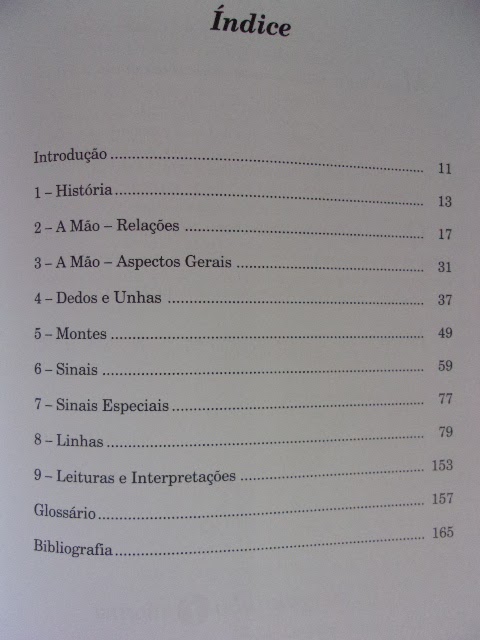 Índice

Introdução 11
1 – História 13
2 – A Mão – Relações 17
3 – A Mão – Aspectos Gerais 31
4 – Dedos e Unhas 37
5 – Montes 49
6 – Sinais 59
7 – Sinais Especiais 77
8 – Linhas 79
9 – Leituras e Interpretações 153
Glossário 157
Bibliografia 165